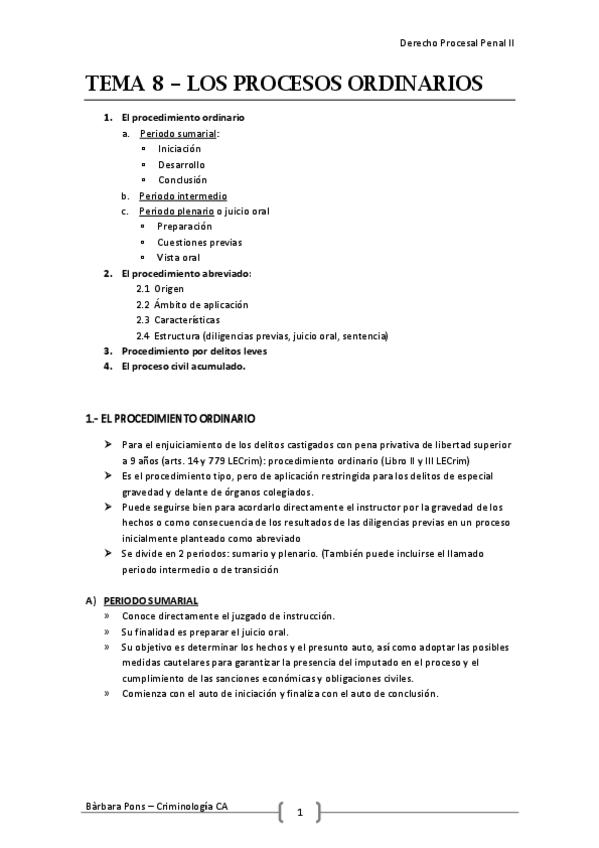 Derecho Procesal Penal II

TEMA 8 – LOS PROCESOS ORDINARIOS

1. El procedimiento ordinario
a. Periodo sumarial:
▫ Iniciación
▫ Desarrollo
▫ Conclusión
b. Periodo intermedio
c. Periodo plenario o juicio oral
▫ Preparación
▫ Cuestiones previas
▫ Vista oral
2. El procedimiento abreviado:
2.1 Origen
2.2 Ámbito de aplicación
2.3 Características
2.4 Estructura (diligencias previas, juicio oral, sentencia)
3. Procedimiento por delitos leves
4. El proceso civil acumulado.

1.- EL PROCEDIMIENTO ORDINARIO

➢ Para el enjuiciamiento de los delitos castigados con pena privativa de libertad superior a 9 años (arts. 14 y 779 LECrim): procedimiento ordinario (Libro II y III LECrim)
➢ Es el procedimiento tipo, pero de aplicación restringida para los delitos de especial gravedad y delante de órganos colegiados.
➢ Puede seguirse bien para acordarlo directamente el instructor por la gravedad de los hechos o como consecuencia de los resultados de las diligencias previas en un proceso inicialmente planteado como abreviado
➢ Se divide en 2 periodos: sumario y plenario. (También puede incluirse el llamado periodo intermedio o de transición

A) PERIODO SUMARIAL
» Conoce directamente el juzgado de instrucción.
» Su finalidad es preparar el juicio oral.
» Su objetivo es determinar los hechos y el presunto auto, así como adoptar las posibles medidas cautelares para garantizar la presencia del imputado en el proceso y el cumplimiento de las sanciones económicas y obligaciones civiles.
» Comienza con el auto de iniciación y finaliza con el auto de conclusión.

Bàrbara Pons – Criminología CA

1